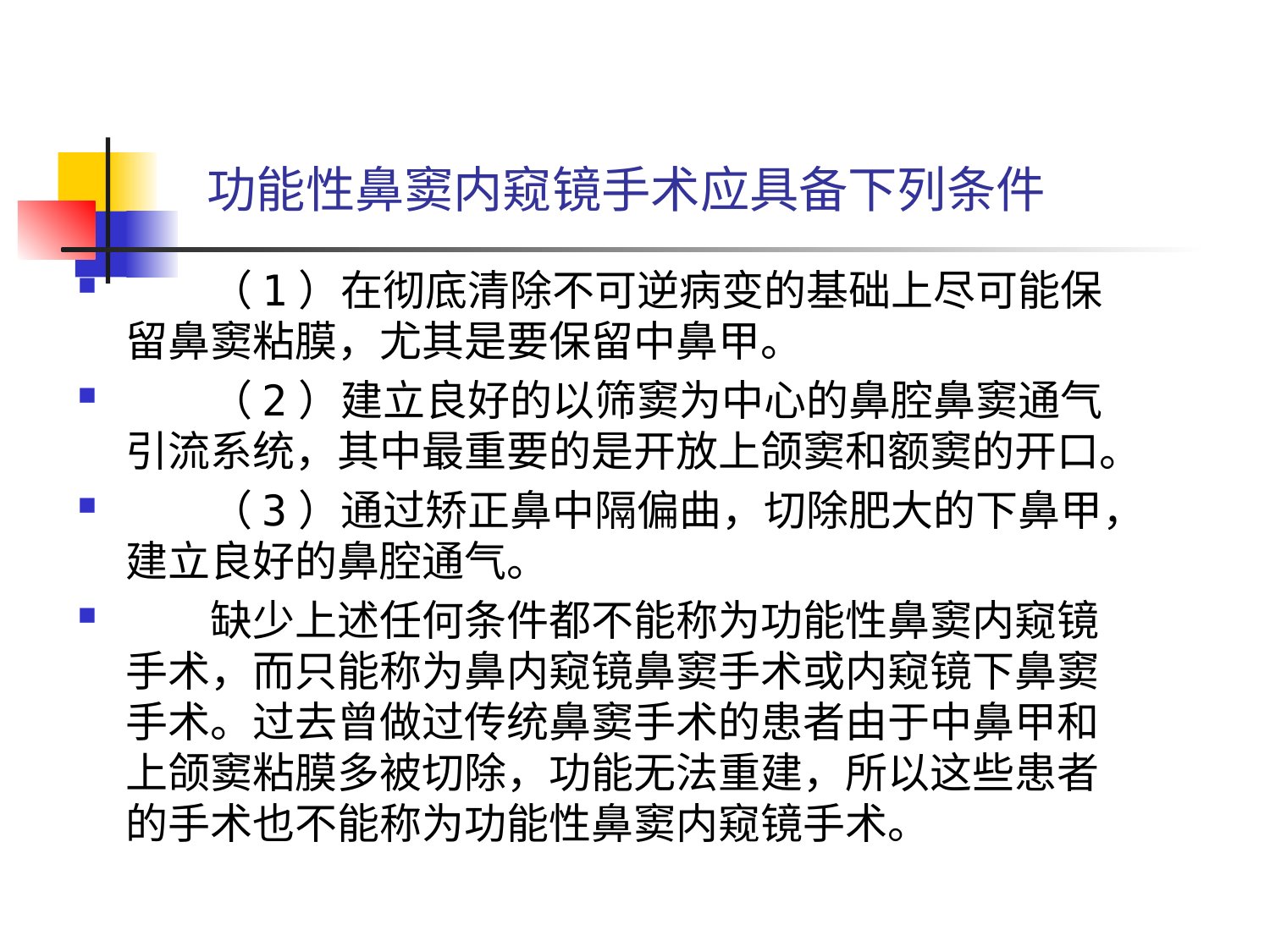 功能性鼻窦内窥镜手术应具备下列条件

（1）在彻底清除不可逆病变的基础上尽可能保留鼻窦粘膜，尤其是要保留中鼻甲。

（2）建立良好的以筛窦为中心的鼻腔鼻窦通气引流系统，其中最重要的是开放上颌窦和额窦的开口。

（3）通过矫正鼻中隔偏曲，切除肥大的下鼻甲，建立良好的鼻腔通气。

缺少上述任何条件都不能称为功能性鼻窦内窥镜手术，而只能称为鼻内窥镜鼻窦手术或内窥镜下鼻窦手术。过去曾做过传统鼻窦手术的患者由于中鼻甲和上颌窦粘膜多被切除，功能无法重建，所以这些患者的手术也不能称为功能性鼻窦内窥镜手术。